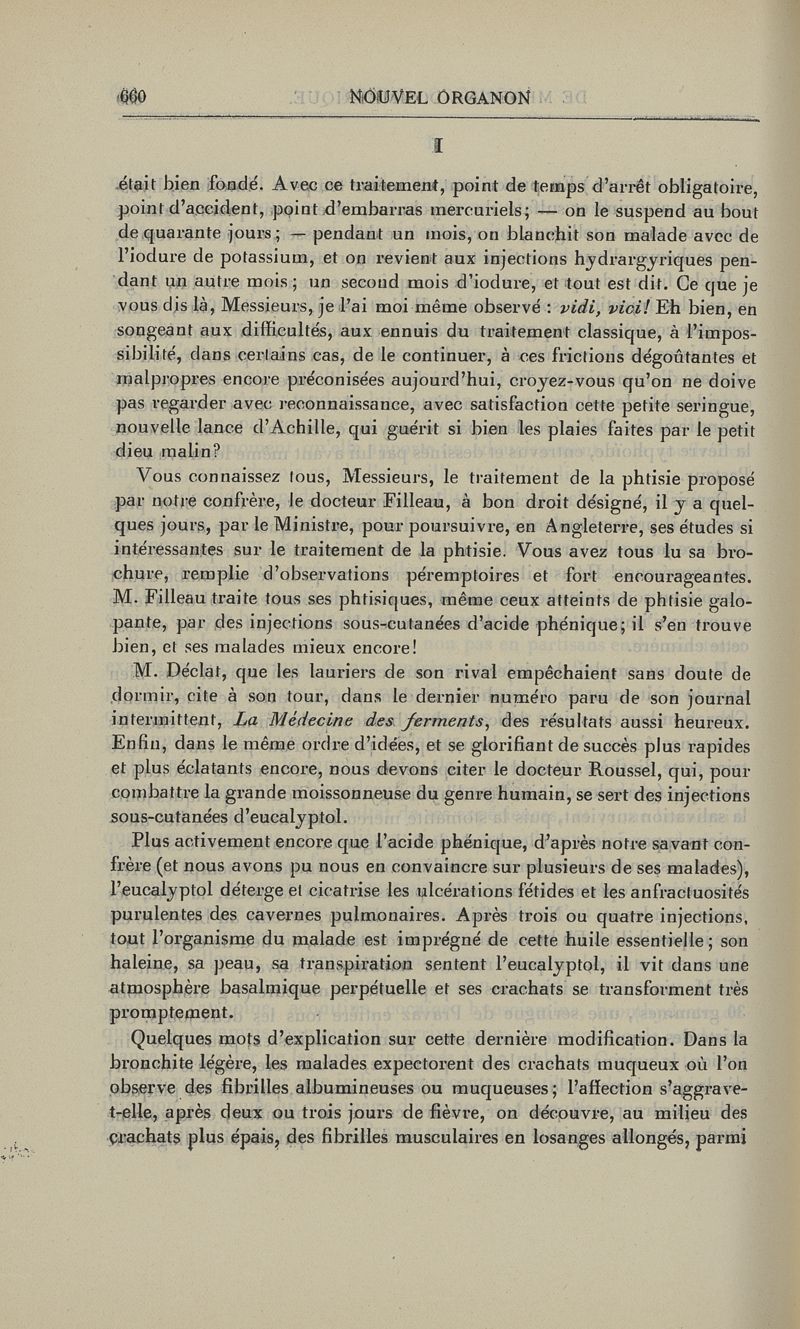 660 NOUVEL ORGANON

I

était bien fondé. Avec ce traitement, point de temps d'arrêt obligatoire, point d'accident, point d'embarras mercuriels; — on le suspend au bout de quarante jours; — pendant un mois, on blanchit son malade avec de l'iodure de potassium, et on revient aux injections hydrargyriques pendant un autre mois; un second mois d'iodure, et tout est dit. Ce que je vous dis là, Messieurs, je l'ai moi même observé : vidi, vici! Eh bien, en songeant aux difficultés, aux ennuis du traitement classique, à l'impossibilité, dans certains cas, de le continuer, à ces frictions dégoûtantes et malpropres encore préconisées aujourd'hui, croyez-vous qu'on ne doive pas regarder avec reconnaissance, avec satisfaction cette petite seringue, nouvelle lance d'Achille, qui guérit si bien les plaies faites par le petit dieu malin?

Vous connaissez tous, Messieurs, le traitement de la phtisie proposé par notre confrère, le docteur Filleau, à bon droit désigné, il y a quelques jours, par le Ministre, pour poursuivre, en Angleterre, ses études si intéressantes sur le traitement de la phtisie. Vous avez tous lu sa brochure, remplie d'observations péremptoires et fort encourageantes. M. Filleau traite tous ses phtisiques, même ceux atteints de phtisie galopante, par des injections sous-cutanées d'acide phénique; il s'en trouve bien, et ses malades mieux encore!

M. Déclat, que les lauriers de son rival empêchaient sans doute de dormir, cite à son tour, dans le dernier numéro paru de son journal intermittent, La Médecine des ferments, des résultats aussi heureux. Enfin, dans le même ordre d'idées, et se glorifiant de succès plus rapides et plus éclatants encore, nous devons citer le docteur Roussel, qui, pour combattre la grande moissonneuse du genre humain, se sert des injections sous-cutanées d'eucalyptol.

Plus activement encore que l'acide phénique, d'après notre savant confrère (et nous avons pu nous en convaincre sur plusieurs de ses malades), l'eucalyptol déterge et cicatrise les ulcérations fétides et les anfractuosités purulentes des cavernes pulmonaires. Après trois ou quatre injections, tout l'organisme du malade est imprégné de cette huile essentielle; son haleine, sa peau, sa transpiration sentent l'eucalyptol, il vit dans une atmosphère basalmique perpétuelle et ses crachats se transforment très promptement.

Quelques mots d'explication sur cette dernière modification. Dans la bronchite légère, les malades expectorent des crachats muqueux où l'on observe des fibrilles albumineuses ou muqueuses; l'affection s'aggrave-t-elle, après deux ou trois jours de fièvre, on découvre, au milieu des crachats plus épais, des fibrilles musculaires en losanges allongés, parmi